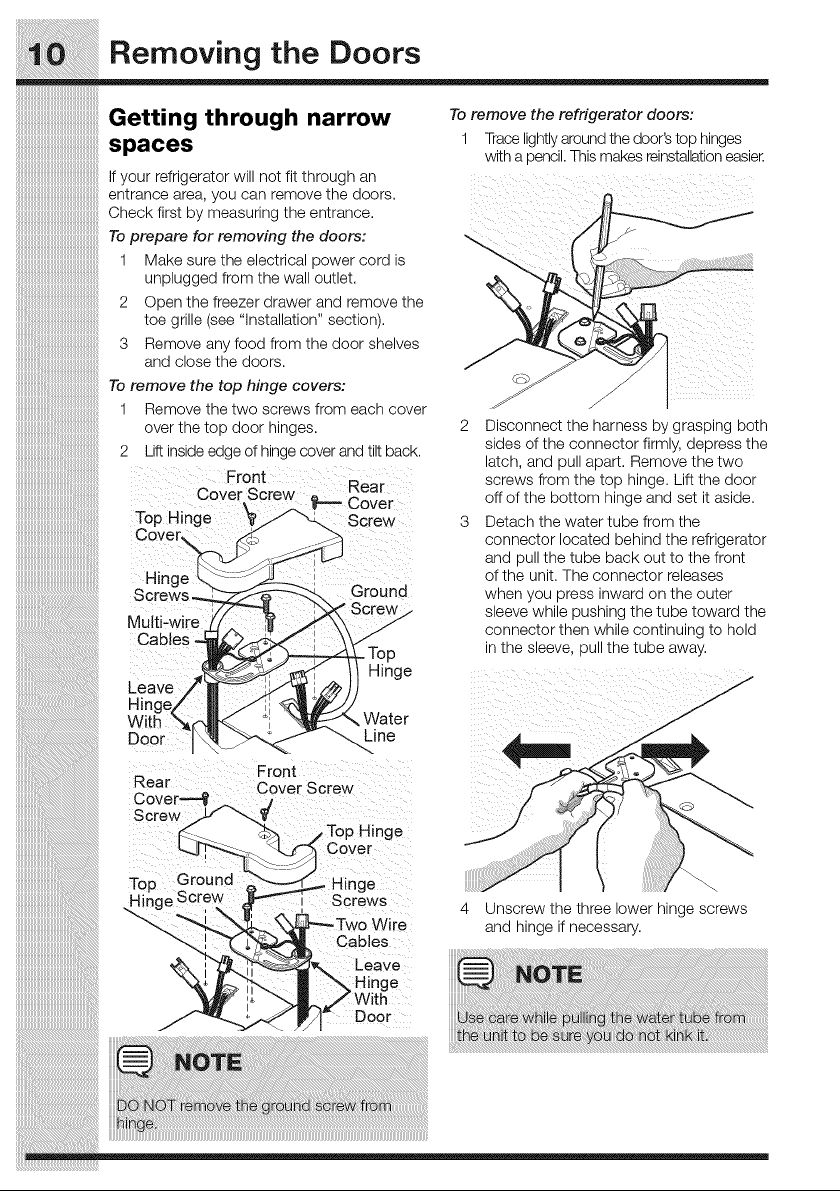 10 Removing the Doors

Getting through narrow spaces

If your refrigerator will not fit through an entrance area, you can remove the doors. Check first by measuring the entrance.

To prepare for removing the doors:

1 Make sure the electrical power cord is unplugged from the wall outlet.

2 Open the freezer drawer and remove the toe grille (see "Installation" section).

3 Remove any food from the door shelves and close the doors.

To remove the top hinge covers:

1 Remove the two screws from each cover over the top door hinges.

2 Lift inside edge of hinge cover and tilt back.

Front Cover Screw
Rear Cover Screw
Top Hinge Cover
Hinge Screws
Ground Screw
Multi-wire Cables
Top Hinge
Leave Hinge With Door
Water Line

Rear Cover Screw
Front Cover Screw
Top Hinge Cover
Top Hinge
Ground Screw
Hinge Screws
Two Wire Cables
Leave Hinge With Door

NOTE

DO NOT remove the ground screw from hinge.

To remove the refrigerator doors:

1 Trace lightly around the door's top hinges with a pencil. This makes reinstallation easier.

2 Disconnect the harness by grasping both sides of the connector firmly, depress the latch, and pull apart. Remove the two screws from the top hinge. Lift the door off of the bottom hinge and set it aside.

3 Detach the water tube from the connector located behind the refrigerator and pull the tube back out to the front of the unit. The connector releases when you press inward on the outer sleeve while pushing the tube toward the connector then while continuing to hold in the sleeve, pull the tube away.

4 Unscrew the three lower hinge screws and hinge if necessary.

NOTE

Use care while pulling the water tube from the unit to be sure you do not kink it.